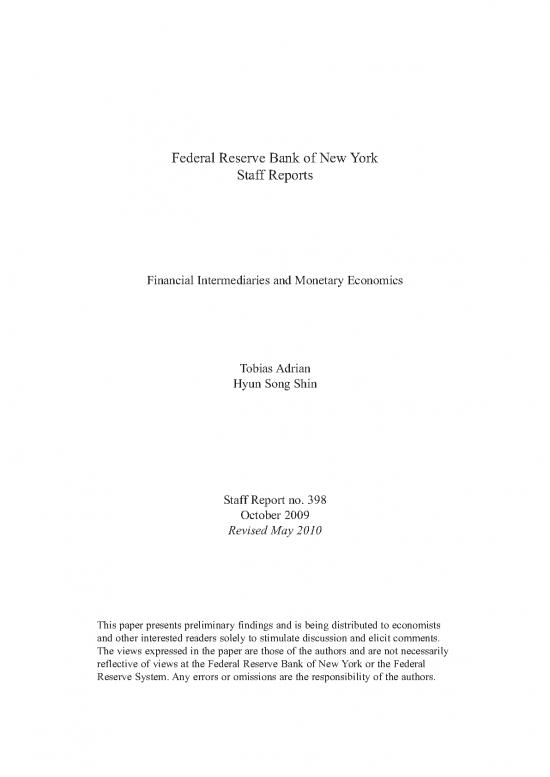 Federal Reserve Bank of New York
Staff Reports

Financial Intermediaries and Monetary Economics

Tobias Adrian
Hyun Song Shin

Staff Report no. 398
October 2009
Revised May 2010

This paper presents preliminary findings and is being distributed to economists and other interested readers solely to stimulate discussion and elicit comments. The views expressed in the paper are those of the authors and are not necessarily reflective of views at the Federal Reserve Bank of New York or the Federal Reserve System. Any errors or omissions are the responsibility of the authors.